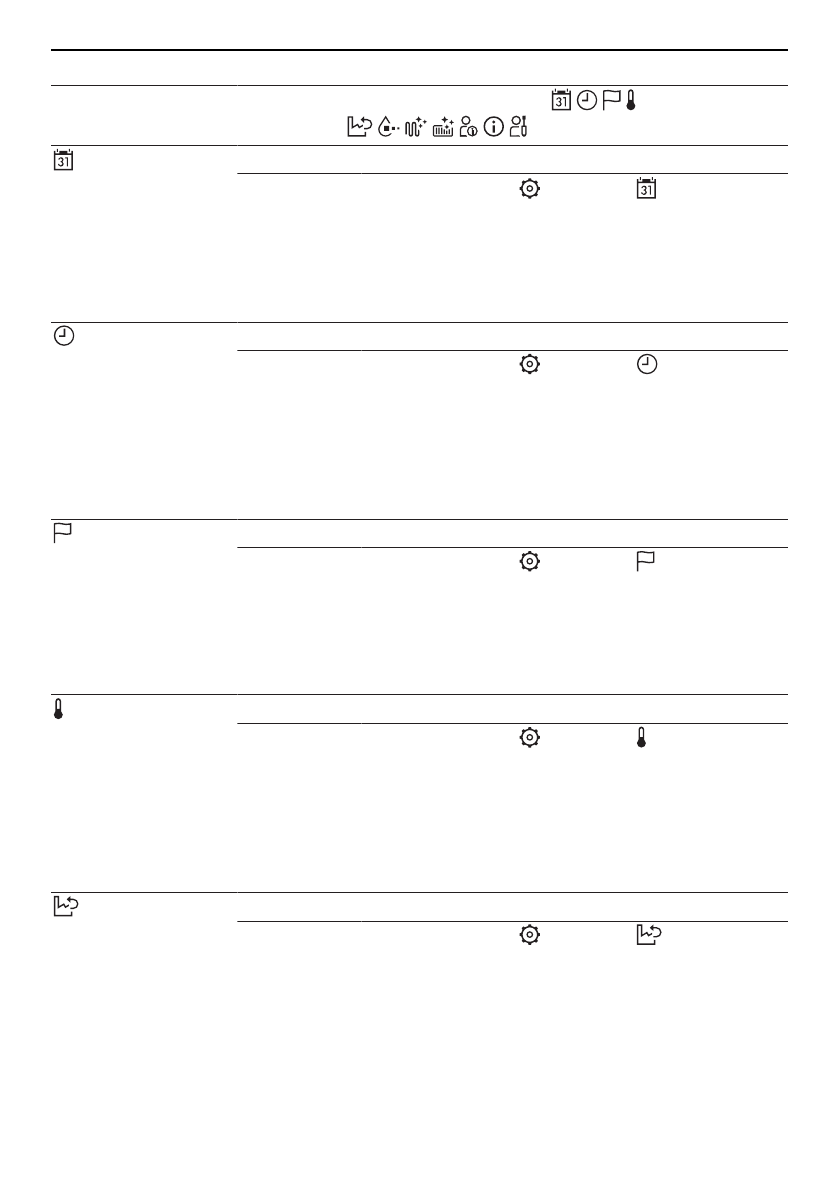 31

31

31